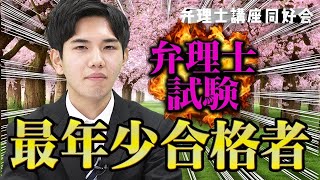 弁理士講座同好会

弁理士
試験

最年少合格者